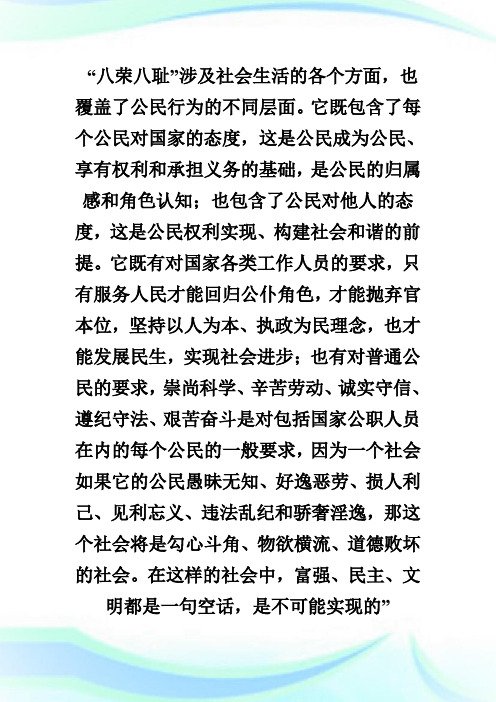 “八荣八耻”涉及社会生活的各个方面，也覆盖了公民行为的不同层面。它既包含了每个公民对国家的态度，这是公民成为公民、享有权利和承担义务的基础，是公民的归属感和角色认知；也包含了公民对他人的态度，这是公民权利实现、构建社会和谐的前提。它既有对国家各类工作人员的要求，只有服务人民才能回归公仆角色，才能抛弃官本位，坚持以人为本、执政为民理念，也才能发展民生，实现社会进步；也有对普通公民的要求，崇尚科学、辛苦劳动、诚实守信、遵纪守法、艰苦奋斗是对包括国家公职人员在内的每个公民的一般要求，因为一个社会如果它的公民愚昧无知、好逸恶劳、损人利己、见利忘义、违法乱纪和骄奢淫逸，那这个社会将是勾心斗角、物欲横流、道德败坏的社会。在这样的社会中，富强、民主、文明都是一句空话，是不可能实现的”